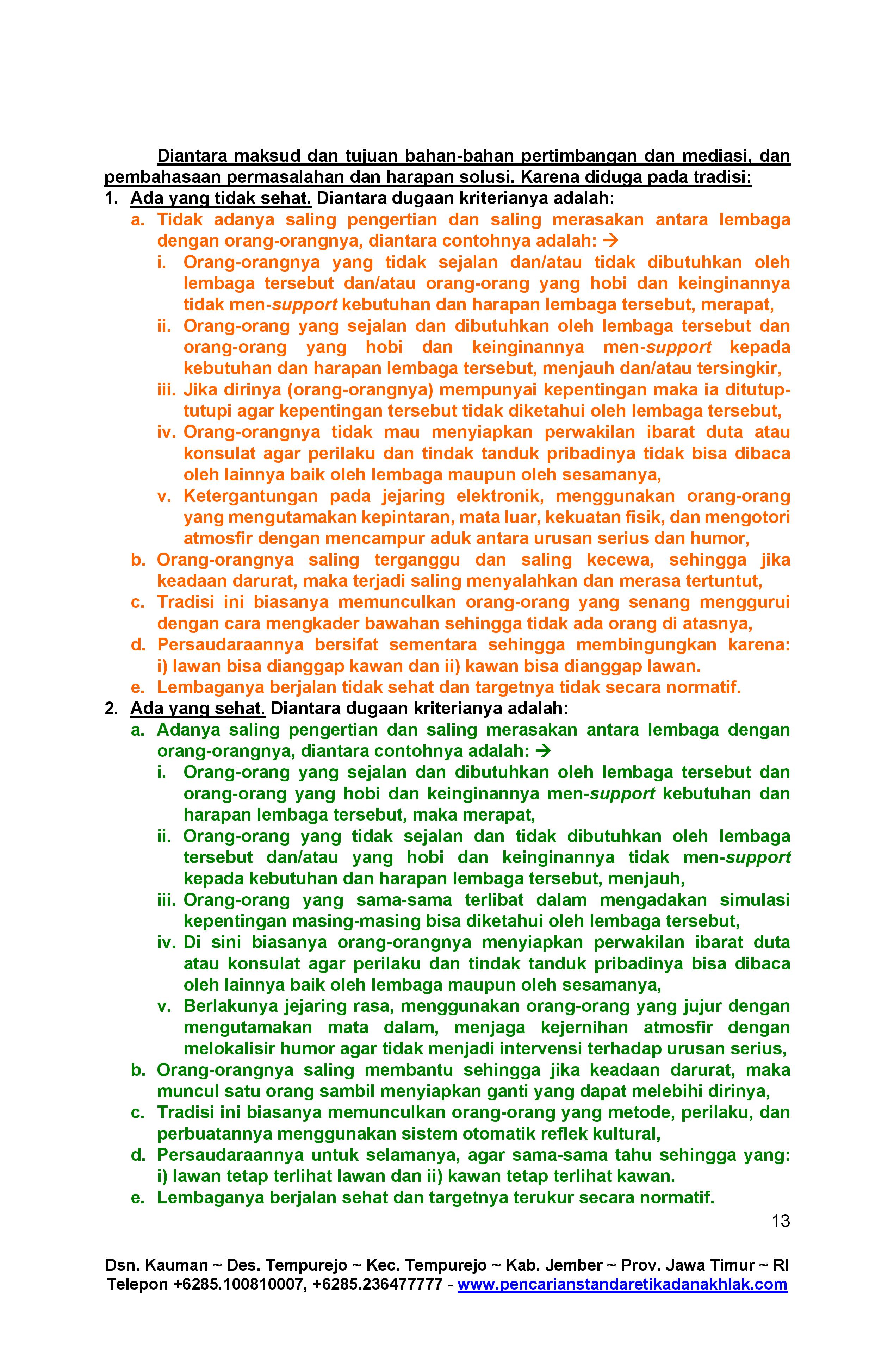 Diantara maksud dan tujuan bahan-bahan pertimbangan dan mediasi, dan pembahasaan permasalahan dan harapan solusi. Karena diduga pada tradisi:

1. Ada yang tidak sehat. Diantara dugaan kriterianya adalah:
a. Tidak adanya saling pengertian dan saling merasakan antara lembaga dengan orang-orangnya, diantara contohnya adalah: →
i. Orang-orangnya yang tidak sejalan dan/atau tidak dibutuhkan oleh lembaga tersebut dan/atau orang-orang yang hobi dan keinginannya tidak men-support kebutuhan dan harapan lembaga tersebut, merapat,
ii. Orang-orang yang sejalan dan dibutuhkan oleh lembaga tersebut dan orang-orang yang hobi dan keinginannya men-support kepada kebutuhan dan harapan lembaga tersebut, menjauh dan/atau tersingkir,
iii. Jika dirinya (orang-orangnya) mempunyai kepentingan maka ia ditutup-tutupi agar kepentingan tersebut tidak diketahui oleh lembaga tersebut,
iv. Orang-orangnya tidak mau menyiapkan perwakilan ibarat duta atau konsulat agar perilaku dan tindak tanduk pribadinya tidak bisa dibaca oleh lainnya baik oleh lembaga maupun oleh sesamanya,
v. Ketergantungan pada jejaring elektronik, menggunakan orang-orang yang mengutamakan kepintaran, mata luar, kekuatan fisik, dan mengotori atmosfir dengan mencampur aduk antara urusan serius dan humor,
b. Orang-orangnya saling terganggu dan saling kecewa, sehingga jika keadaan darurat, maka terjadi saling menyalahkan dan merasa tertuntut,
c. Tradisi ini biasanya memunculkan orang-orang yang senang menggurui dengan cara mengkader bawahan sehingga tidak ada orang di atasnya,
d. Persaudaraannya bersifat sementara sehingga membingungkan karena: i) lawan bisa dianggap kawan dan ii) kawan bisa dianggap lawan.
e. Lembaganya berjalan tidak sehat dan targetnya tidak secara normatif.
2. Ada yang sehat. Diantara dugaan kriterianya adalah:
a. Adanya saling pengertian dan saling merasakan antara lembaga dengan orang-orangnya, diantara contohnya adalah: →
i. Orang-orang yang sejalan dan dibutuhkan oleh lembaga tersebut dan orang-orang yang hobi dan keinginannya men-support kebutuhan dan harapan lembaga tersebut, maka merapat,
ii. Orang-orang yang tidak sejalan dan tidak dibutuhkan oleh lembaga tersebut dan/atau yang hobi dan keinginannya tidak men-support kepada kebutuhan dan harapan lembaga tersebut, menjauh,
iii. Orang-orang yang sama-sama terlibat dalam mengadakan simulasi kepentingan masing-masing bisa diketahui oleh lembaga tersebut,
iv. Di sini biasanya orang-orangnya menyiapkan perwakilan ibarat duta atau konsulat agar perilaku dan tindak tanduk pribadinya bisa dibaca oleh lainnya baik oleh lembaga maupun oleh sesamanya,
v. Berlakunya jejaring rasa, menggunakan orang-orang yang jujur dengan mengutamakan mata dalam, menjaga kejernihan atmosfir dengan melokalisir humor agar tidak menjadi intervensi terhadap urusan serius,
b. Orang-orangnya saling membantu sehingga jika keadaan darurat, maka muncul satu orang sambil menyiapkan ganti yang dapat melebihi dirinya,
c. Tradisi ini biasanya memunculkan orang-orang yang metode, perilaku, dan perbuatannya menggunakan sistem otomatik reflek kultural,
d. Persaudaraannya untuk selamanya, agar sama-sama tahu sehingga yang: i) lawan tetap terlihat lawan dan ii) kawan tetap terlihat kawan.
e. Lembaganya berjalan sehat dan targetnya terukur secara normatif.

13

Dsn. Kauman ~ Des. Tempurejo ~ Kec. Tempurejo ~ Kab. Jember ~ Prov. Jawa Timur ~ RI
Telepon +6285.100810007, +6285.236477777 - www.pencarianstandaretikadanakhlak.com